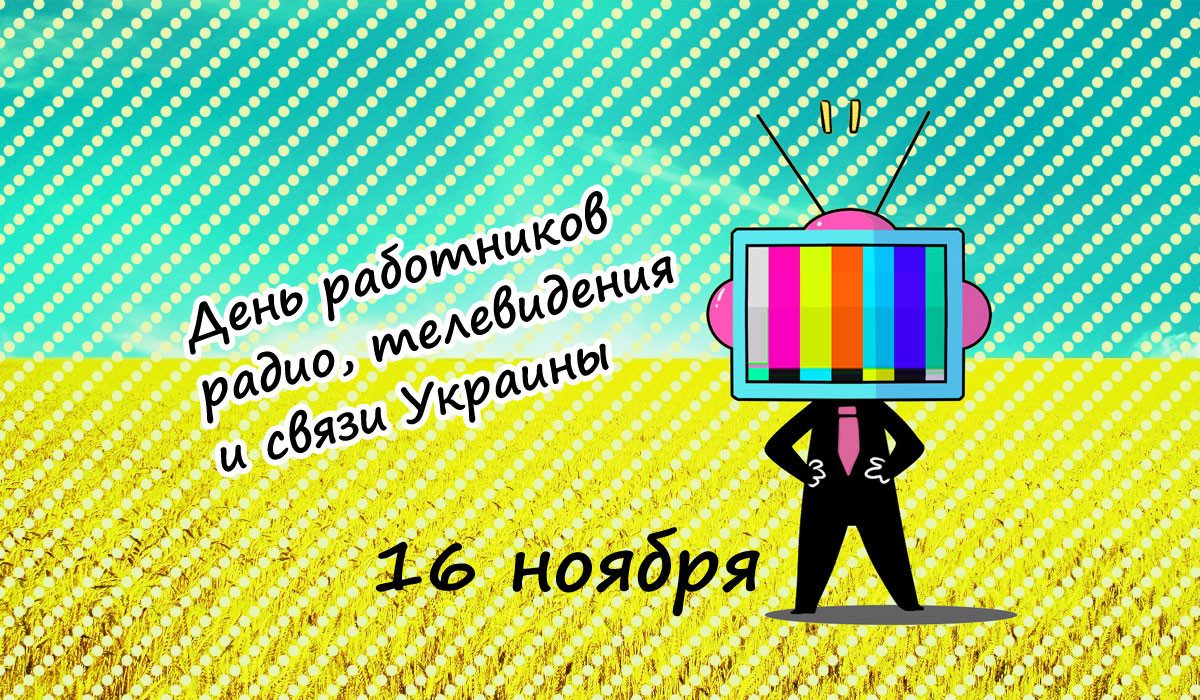 День работников радио, телевидения и связи Украины

16 ноября